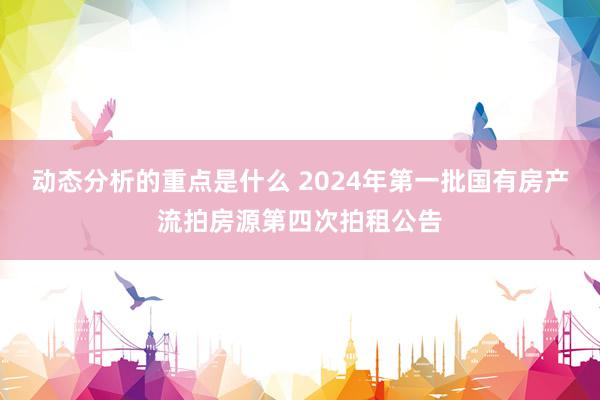 动态分析的重点是什么 2024年第一批国有房产流拍房源第四次拍租公告